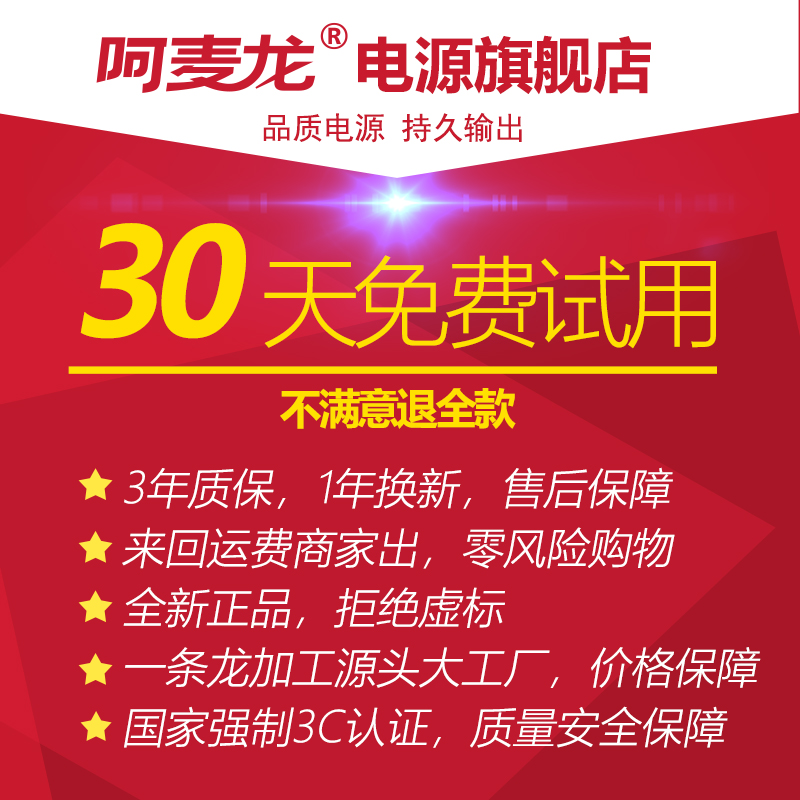 阿麦龙® 电源旗舰店

品质电源 持久输出

30天免费试用

不满意退全款

★ 3年质保，1年换新，售后保障
★ 来回运费商家出，零风险购物
★ 全新正品，拒绝虚标
★ 一条龙加工源头大工厂，价格保障
★ 国家强制3C认证，质量安全保障